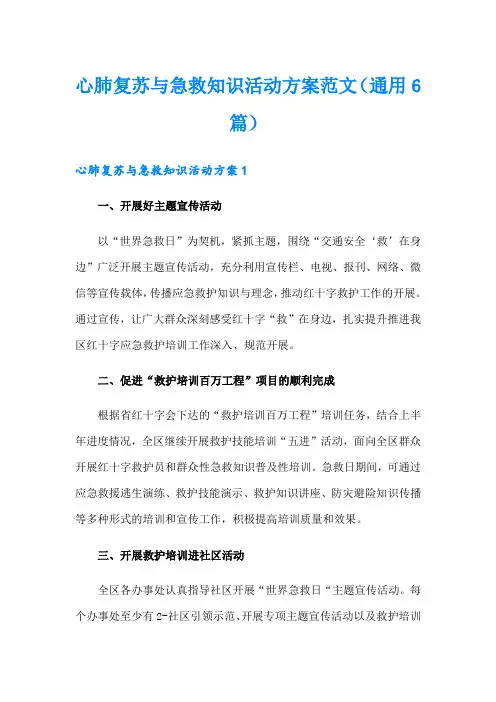 心肺复苏与急救知识活动方案范文（通用6篇）

心肺复苏与急救知识活动方案1

一、开展好主题宣传活动

以“世界急救日”为契机，紧抓主题，围绕“交通安全‘救’在身边”广泛开展主题宣传活动，充分利用宣传栏、电视、报刊、网络、微信等宣传载体，传播应急救护知识与理念，推动红十字救护工作的开展。通过宣传，让广大群众深刻感受红十字“救”在身边，扎实提升推进我区红十字应急救护培训工作深入、规范开展。

二、促进“救护培训百万工程”项目的顺利完成

根据省红十字会下达的“救护培训百万工程”培训任务，结合上半年进度情况，全区继续开展救护技能培训“五进”活动，面向全区群众开展红十字救护员和群众性急救知识普及性培训。急救日期间，可通过应急救援逃生演练、救护技能演示、救护知识讲座、防灾避险知识传播等多种形式的培训和宣传工作，积极提高培训质量和效果。

三、开展救护培训进社区活动

全区各办事处认真指导社区开展“世界急救日“主题宣传活动。每个办事处至少有2-社区引领示范、开展专项主题宣传活动以及救护培训